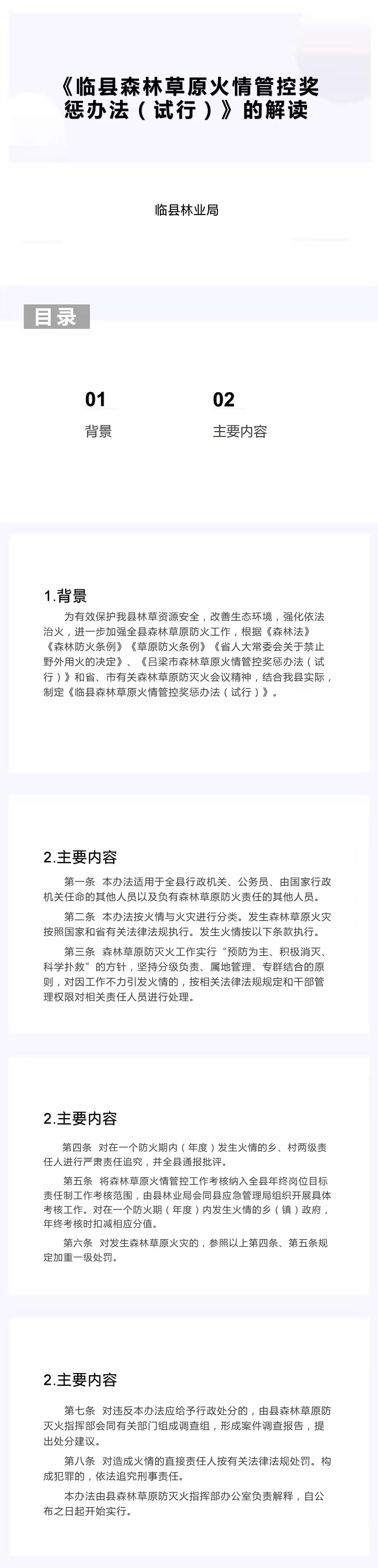 《临县森林草原火情管控奖惩办法（试行）》的解读

临县林业局

目录

01
背景

02
主要内容

1.背景

为有效保护我县林草资源安全，改善生态环境，强化依法治火，进一步加强全县森林草原防火工作，根据《森林法》《森林防火条例》《草原防火条例》《省人大常委会关于禁止野外用火的决定》、《吕梁市森林草原火情管控奖惩办法（试行）》和省、市有关森林草原防灭火会议精神，结合我县实际，制定《临县森林草原火情管控奖惩办法（试行）》。

2.主要内容

第一条　本办法适用于全县行政机关、公务员、由国家行政机关任命的其他人员以及负有森林草原防火责任的其他人员。

第二条　本办法按火情与火灾进行分类。发生森林草原火灾按照国家和省有关法律法规执行。发生火情按以下条款执行。

第三条　森林草原防灭火工作实行“预防为主、积极消灭、科学扑救”的方针，坚持分级负责、属地管理、专群结合的原则，对因工作不力引发火情的，按相关法律法规规定和干部管理权限对相关责任人员进行处理。

2.主要内容

第四条　对在一个防火期内（年度）发生火情的乡、村两级责任人进行严肃责任追究，并全县通报批评。

第五条　将森林草原火情管控工作考核纳入全县年终岗位目标责任制工作考核范围，由县林业局会同县应急管理局组织开展具体考核工作。对在一个防火期（年度）内发生火情的乡（镇）政府，年终考核时扣减相应分值。

第六条　对发生森林草原火灾的，参照以上第四条、第五条规定加重一级处罚。

2.主要内容

第七条　对违反本办法应给予行政处分的，由县森林草原防灭火指挥部会同有关部门组成调查组，形成案件调查报告，提出处分建议。

第八条　对造成火情的直接责任人按有关法律法规处罚。构成犯罪的，依法追究刑事责任。

本办法由县森林草原防灭火指挥部办公室负责解释，自公布之日起开始实行。